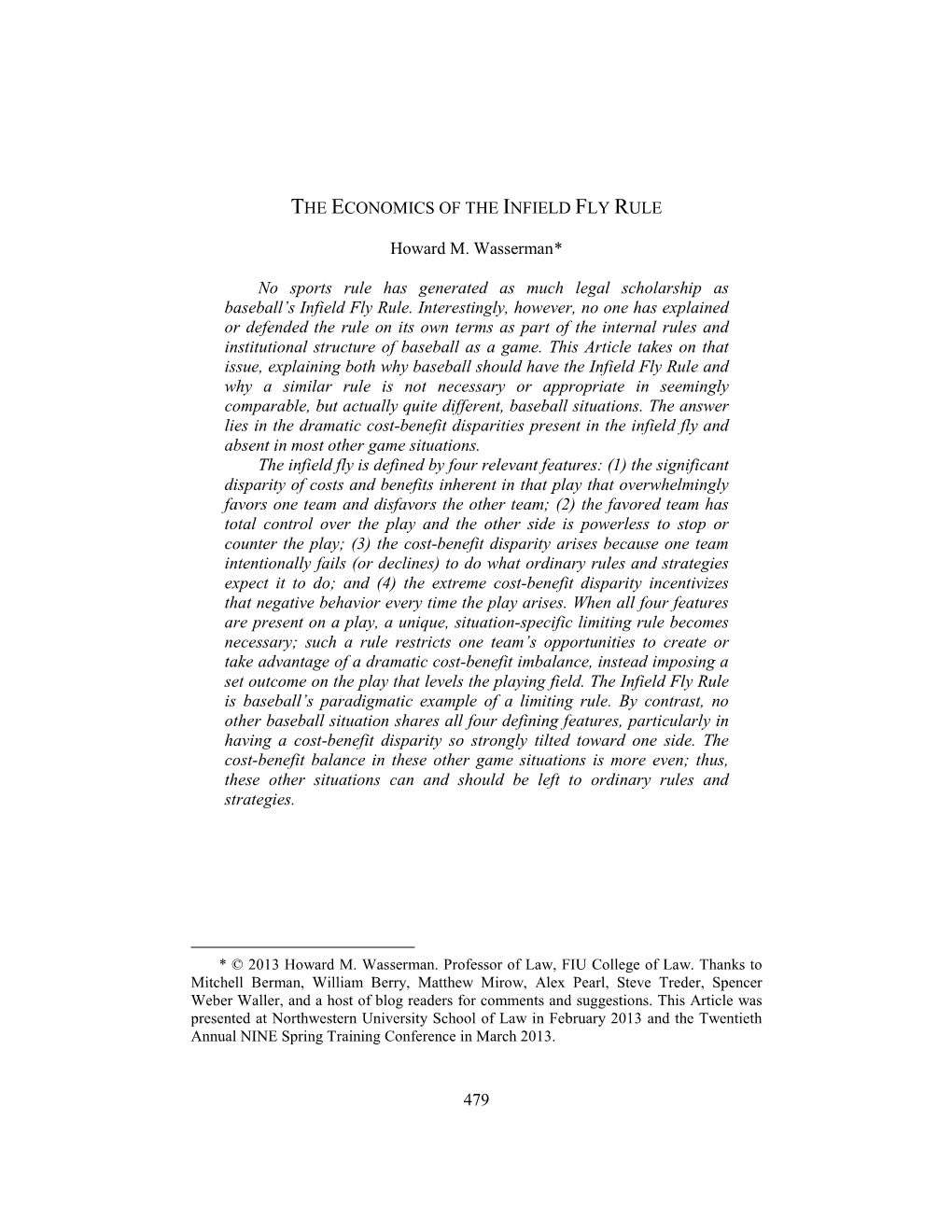 THE ECONOMICS OF THE INFIELD FLY RULE

Howard M. Wasserman*

No sports rule has generated as much legal scholarship as baseball's Infield Fly Rule. Interestingly, however, no one has explained or defended the rule on its own terms as part of the internal rules and institutional structure of baseball as a game. This Article takes on that issue, explaining both why baseball should have the Infield Fly Rule and why a similar rule is not necessary or appropriate in seemingly comparable, but actually quite different, baseball situations. The answer lies in the dramatic cost-benefit disparities present in the infield fly and absent in most other game situations.

The infield fly is defined by four relevant features: (1) the significant disparity of costs and benefits inherent in that play that overwhelmingly favors one team and disfavors the other team; (2) the favored team has total control over the play and the other side is powerless to stop or counter the play; (3) the cost-benefit disparity arises because one team intentionally fails (or declines) to do what ordinary rules and strategies expect it to do; and (4) the extreme cost-benefit disparity incentivizes that negative behavior every time the play arises. When all four features are present on a play, a unique, situation-specific limiting rule becomes necessary; such a rule restricts one team's opportunities to create or take advantage of a dramatic cost-benefit imbalance, instead imposing a set outcome on the play that levels the playing field. The Infield Fly Rule is baseball's paradigmatic example of a limiting rule. By contrast, no other baseball situation shares all four defining features, particularly in having a cost-benefit disparity so strongly tilted toward one side. The cost-benefit balance in these other game situations is more even; thus, these other situations can and should be left to ordinary rules and strategies.

* © 2013 Howard M. Wasserman. Professor of Law, FIU College of Law. Thanks to Mitchell Berman, William Berry, Matthew Mirow, Alex Pearl, Steve Treder, Spencer Weber Waller, and a host of blog readers for comments and suggestions. This Article was presented at Northwestern University School of Law in February 2013 and the Twentieth Annual NINE Spring Training Conference in March 2013.

479